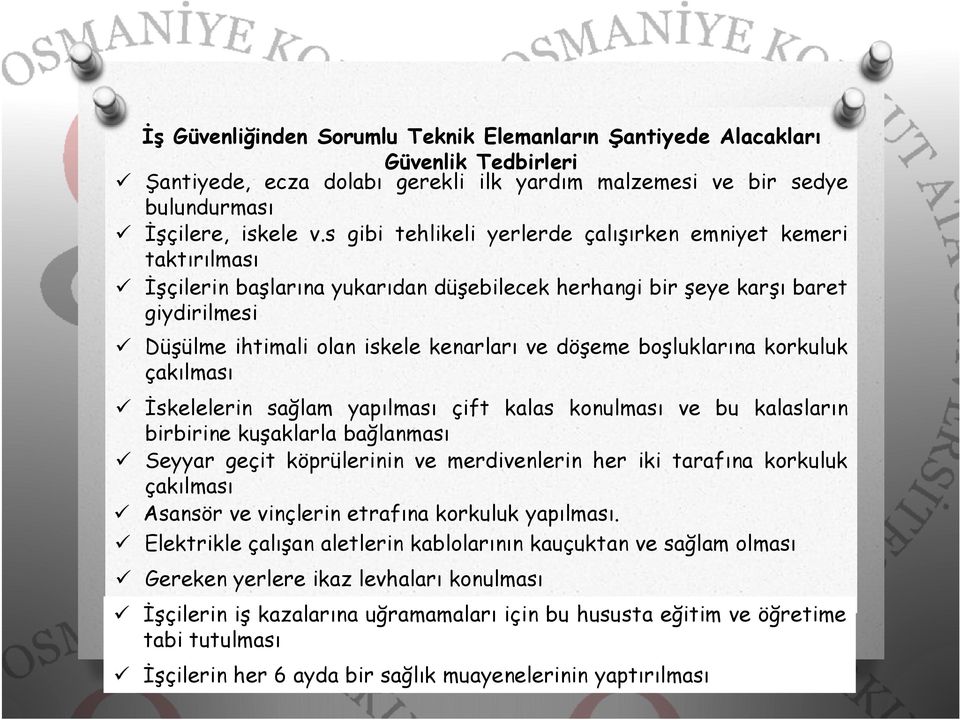 OSMANİYE KO OSMANİYE KO

İş Güvenliğinden Sorumlu Teknik Elemanların Şantiyede Alacakları Güvenlik Tedbirleri

✓ Şantiyede, ecza dolabı gerekli ilk yardım malzemesi ve bir sedye bulundurması

✓ İşçilere, iskele v.s gibi tehlikeli yerlerde çalışırken emniyet kemeri taktırılması

✓ İşçilerin başlarına yukarıdan düşebilecek herhangi bir şeye karşı baret giydirilmesi

✓ Düşülme ihtimali olan iskele kenarları ve döşeme boşluklarına korkuluk çakılması

✓ İskelelerin sağlam yapılması çift kalas konulması ve bu kalasların birbirine kuşaklarla bağlanması

✓ Seyyar geçit köprülerinin ve merdivenlerin her iki tarafına korkuluk çakılması

✓ Asansör ve vinçlerin etrafına korkuluk yapılması.

✓ Elektrikle çalışan aletlerin kablolarının kauçuktan ve sağlam olması

✓ Gereken yerlere ikaz levhaları konulması

✓ İşçilerin iş kazalarına uğramamaları için bu hususta eğitim ve öğretime tabi tutulması

✓ İşçilerin her 6 ayda bir sağlık muayenelerinin yaptırılması